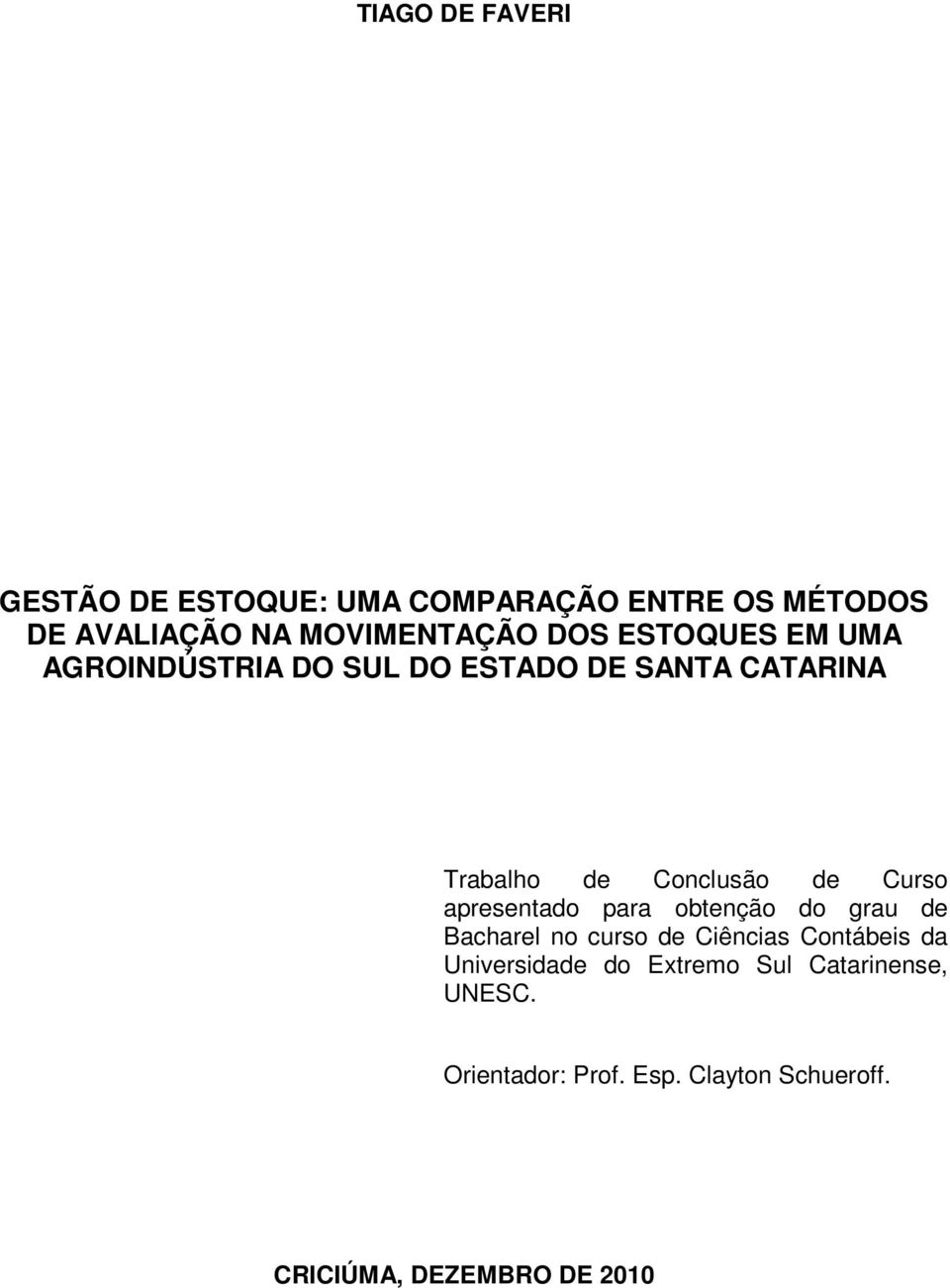 TIAGO DE FAVERI

GESTÃO DE ESTOQUE: UMA COMPARAÇÃO ENTRE OS MÉTODOS DE AVALIAÇÃO NA MOVIMENTAÇÃO DOS ESTOQUES EM UMA AGROINDÚSTRIA DO SUL DO ESTADO DE SANTA CATARINA

Trabalho de Conclusão de Curso apresentado para obtenção do grau de Bacharel no curso de Ciências Contábeis da Universidade do Extremo Sul Catarinense, UNESC.

Orientador: Prof. Esp. Clayton Schueroff.

CRICIÚMA, DEZEMBRO DE 2010